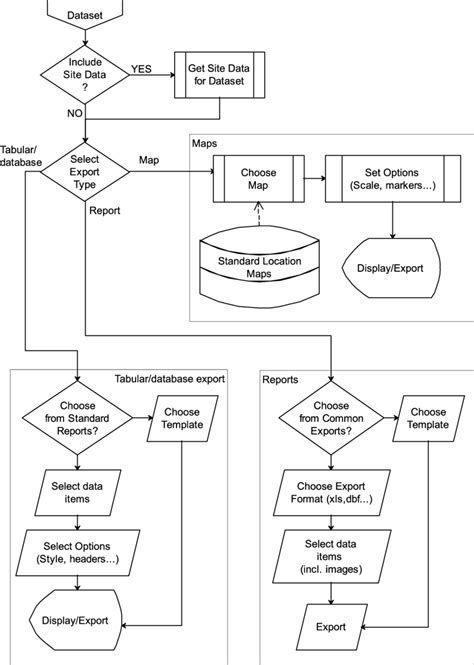 Dataset

Include Site Data ?

YES

Get Site Data for Dataset

NO

Tabular/ database

Select Export Type

Map

Report

Maps

Choose Map

Set Options (Scale, markers...)

Standard Location Maps

Display/Export

Tabular/database export

Choose from Standard Reports?

Choose Template

Select data items

Select Options (Style, headers...)

Display/Export

Reports

Choose from Common Exports?

Choose Template

Choose Export Format (xls,dbf...)

Select data items (incl. images)

Export